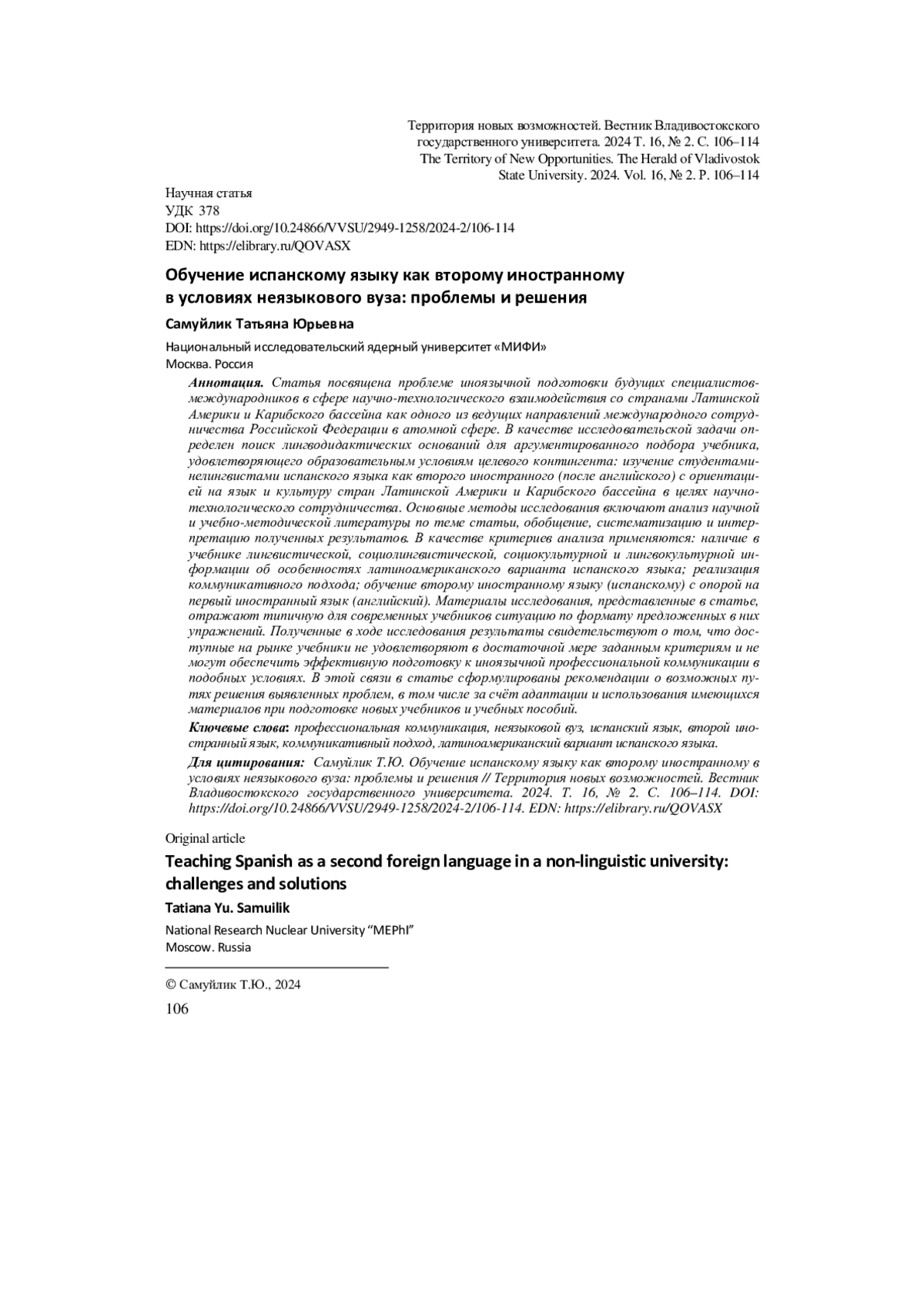 Территория новых возможностей. Вестник Владивостокского государственного университета. 2024 Т. 16, № 2. С. 106–114
The Territory of New Opportunities. The Herald of Vladivostok State University. 2024. Vol. 16, № 2. P. 106–114

Научная статья
УДК 378
DOI: https://doi.org/10.24866/VVSU/2949-1258/2024-2/106-114
EDN: https://elibrary.ru/QOVASX

Обучение испанскому языку как второму иностранному в условиях неязыкового вуза: проблемы и решения

Самуйлик Татьяна Юрьевна

Национальный исследовательский ядерный университет «МИФИ»
Москва. Россия

Аннотация. Статья посвящена проблеме иноязычной подготовки будущих специалистов-международников в сфере научно-технологического взаимодействия со странами Латинской Америки и Карибского бассейна как одного из ведущих направлений международного сотрудничества Российской Федерации в атомной сфере. В качестве исследовательской задачи определен поиск лингводидактических оснований для аргументированного подбора учебника, удовлетворяющего образовательным условиям целевого контингента: изучение студентами-нелингвистами испанского языка как второго иностранного (после английского) с ориентацией на язык и культуру стран Латинской Америки и Карибского бассейна в целях научно-технологического сотрудничества. Основные методы исследования включают анализ научной и учебно-методической литературы по теме статьи, обобщение, систематизацию и интерпретацию полученных результатов. В качестве критериев анализа применяются: наличие в учебнике лингвистической, социолингвистической, социокультурной и лингвокультурной информации об особенностях латиноамериканского варианта испанского языка; реализация коммуникативного подхода; обучение второму иностранному языку (испанскому) с опорой на первый иностранный язык (английский). Материалы исследования, представленные в статье, отражают типичную для современных учебников ситуацию по формату предложенных в них упражнений. Полученные в ходе исследования результаты свидетельствуют о том, что доступные на рынке учебники не удовлетворяют в достаточной мере заданным критериям и не могут обеспечить эффективную подготовку к иноязычной профессиональной коммуникации в подобных условиях. В этой связи в статье сформулированы рекомендации о возможных путях решения выявленных проблем, в том числе за счёт адаптации и использования имеющихся материалов при подготовке новых учебников и учебных пособий.

Ключевые слова: профессиональная коммуникация, неязыковой вуз, испанский язык, второй иностранный язык, коммуникативный подход, латиноамериканский вариант испанского языка.

Для цитирования: Самуйлик Т.Ю. Обучение испанскому языку как второму иностранному в условиях неязыкового вуза: проблемы и решения // Территория новых возможностей. Вестник Владивостокского государственного университета. 2024. Т. 16, № 2. С. 106–114. DOI: https://doi.org/10.24866/VVSU/2949-1258/2024-2/106-114. EDN: https://elibrary.ru/QOVASX

Original article

Teaching Spanish as a second foreign language in a non-linguistic university: challenges and solutions

Tatiana Yu. Samuilik

National Research Nuclear University “MEPhI”
Moscow. Russia

© Самуйлик Т.Ю., 2024

106